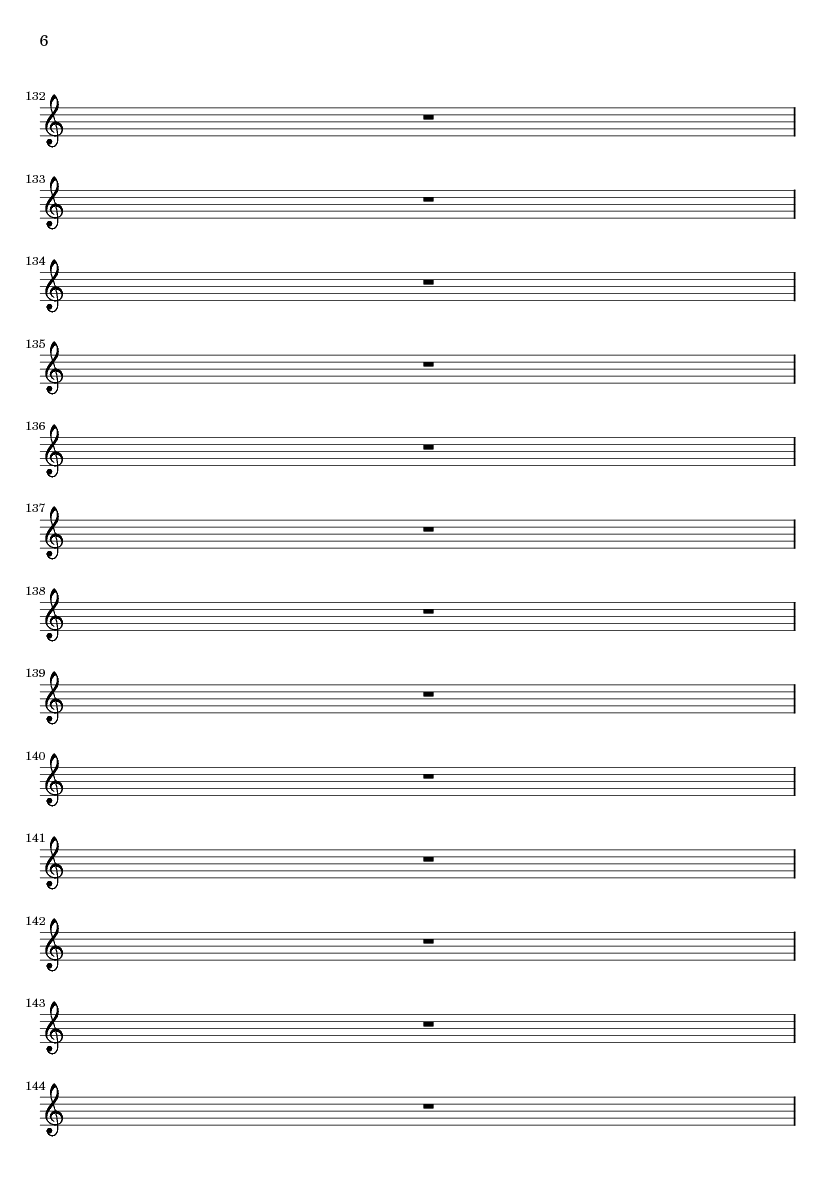 6

132

133

134

135

136

137

138

139

140

141

142

143

144